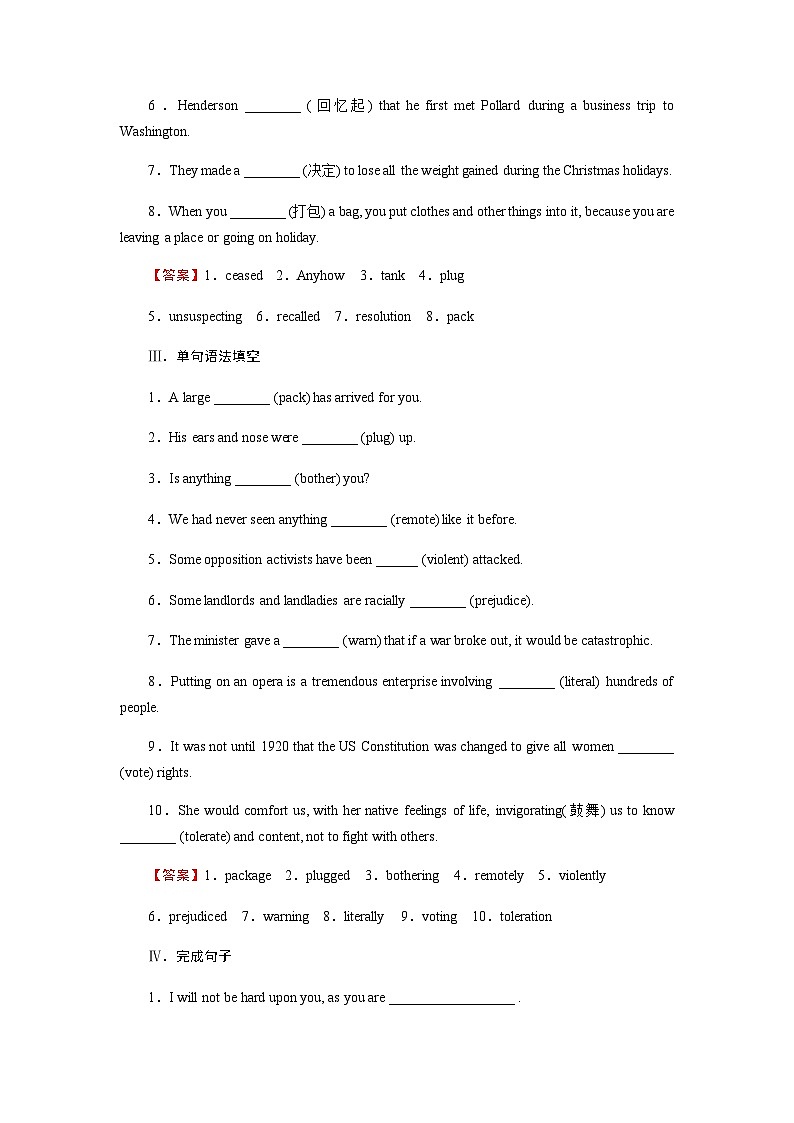 6．Henderson ________ (回忆起) that he first met Pollard during a business trip to Washington.

7．They made a ________ (决定) to lose all the weight gained during the Christmas holidays.

8．When you ________ (打包) a bag, you put clothes and other things into it, because you are leaving a place or going on holiday.

【答案】1．ceased 2．Anyhow 3．tank 4．plug

5．unsuspecting 6．recalled 7．resolution 8．pack

Ⅲ．单句语法填空

1．A large ________ (pack) has arrived for you.

2．His ears and nose were ________ (plug) up.

3．Is anything ________ (bother) you?

4．We had never seen anything ________ (remote) like it before.

5．Some opposition activists have been ______ (violent) attacked.

6．Some landlords and landladies are racially ________ (prejudice).

7．The minister gave a ________ (warn) that if a war broke out, it would be catastrophic.

8．Putting on an opera is a tremendous enterprise involving ________ (literal) hundreds of people.

9．It was not until 1920 that the US Constitution was changed to give all women ________ (vote) rights.

10．She would comfort us, with her native feelings of life, invigorating(鼓舞) us to know ________ (tolerate) and content, not to fight with others.

【答案】1．package 2．plugged 3．bothering 4．remotely 5．violently

6．prejudiced 7．warning 8．literally 9．voting 10．toleration

Ⅳ．完成句子

1．I will not be hard upon you, as you are __________________ .